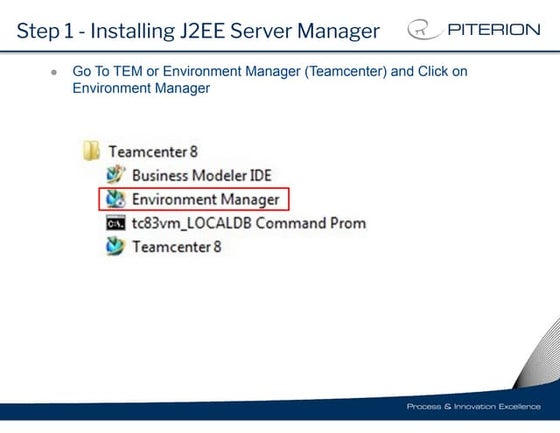 Step 1 - Installing J2EE Server Manager

PITERION

• Go To TEM or Environment Manager (Teamcenter) and Click on Environment Manager

Teamcenter 8
Business Modeler IDE
Environment Manager
tc83vm_LOCALDB Command Prom
Teamcenter 8

Process & Innovation Excellence